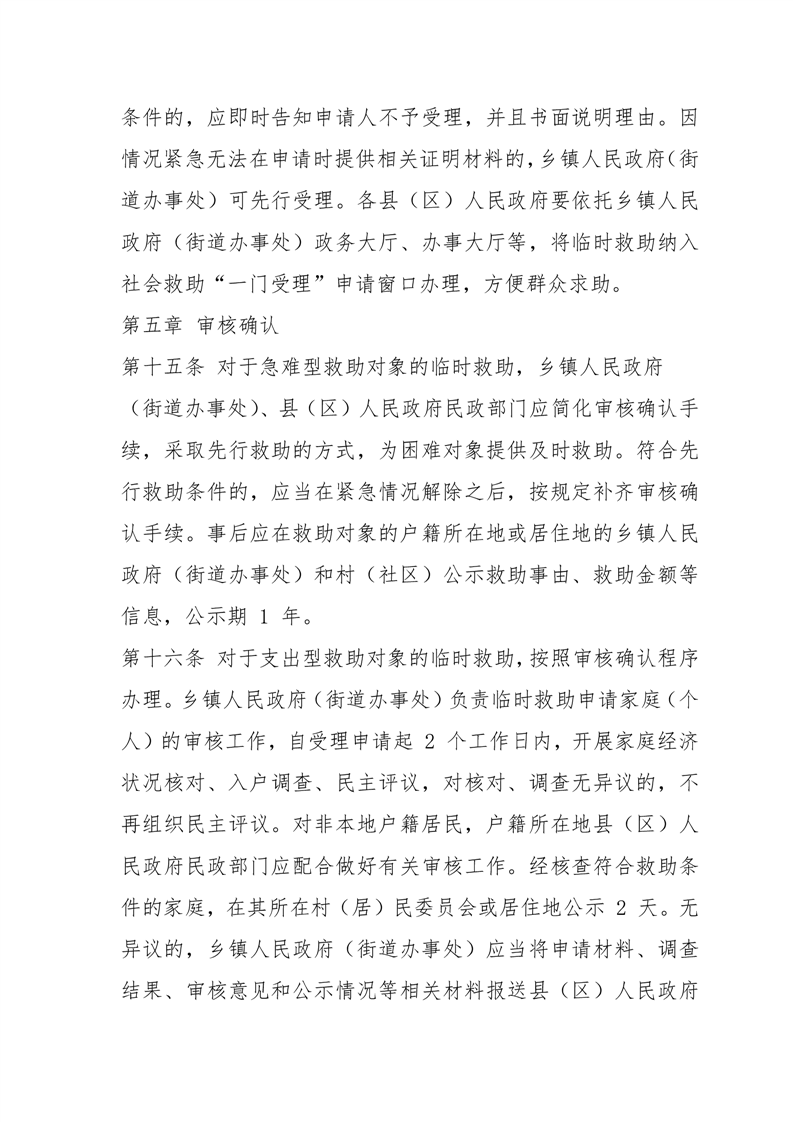 条件的，应即时告知申请人不予受理，并且书面说明理由。因情况紧急无法在申请时提供相关证明材料的，乡镇人民政府（街道办事处）可先行受理。各县（区）人民政府要依托乡镇人民政府（街道办事处）政务大厅、办事大厅等，将临时救助纳入社会救助“一门受理”申请窗口办理，方便群众求助。

第五章 审核确认

第十五条 对于急难型救助对象的临时救助，乡镇人民政府（街道办事处）、县（区）人民政府民政部门应简化审核确认手续，采取先行救助的方式，为困难对象提供及时救助。符合先行救助条件的，应当在紧急情况解除之后，按规定补齐审核确认手续。事后应在救助对象的户籍所在地或居住地的乡镇人民政府（街道办事处）和村（社区）公示救助事由、救助金额等信息，公示期 1 年。

第十六条 对于支出型救助对象的临时救助，按照审核确认程序办理。乡镇人民政府（街道办事处）负责临时救助申请家庭（个人）的审核工作，自受理申请起 2 个工作日内，开展家庭经济状况核对、入户调查、民主评议，对核对、调查无异议的，不再组织民主评议。对非本地户籍居民，户籍所在地县（区）人民政府民政部门应配合做好有关审核工作。经核查符合救助条件的家庭，在其所在村（居）民委员会或居住地公示 2 天。无异议的，乡镇人民政府（街道办事处）应当将申请材料、调查结果、审核意见和公示情况等相关材料报送县（区）人民政府